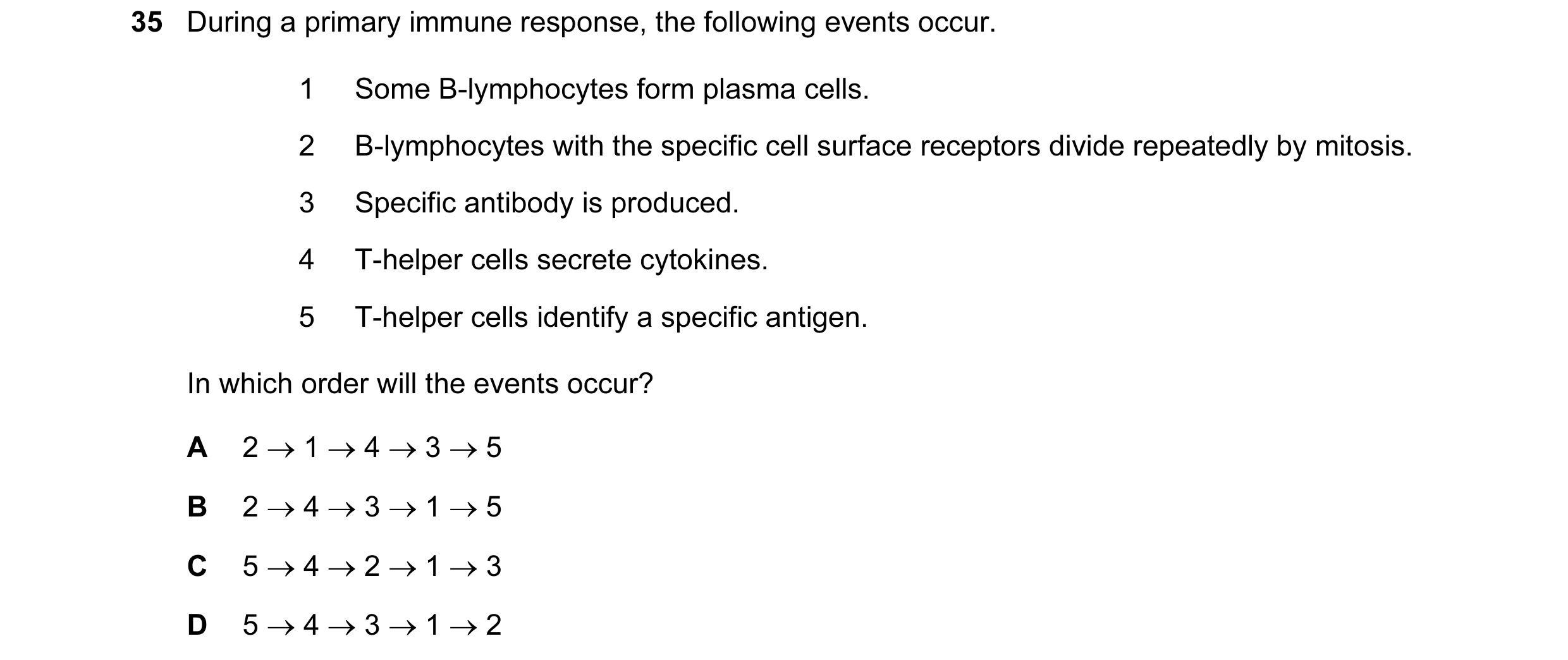 35 During a primary immune response, the following events occur.

1 Some B-lymphocytes form plasma cells.

2 B-lymphocytes with the specific cell surface receptors divide repeatedly by mitosis.

3 Specific antibody is produced.

4 T-helper cells secrete cytokines.

5 T-helper cells identify a specific antigen.

In which order will the events occur?

A $2 \rightarrow 1 \rightarrow 4 \rightarrow 3 \rightarrow 5$

B $2 \rightarrow 4 \rightarrow 3 \rightarrow 1 \rightarrow 5$

C $5 \rightarrow 4 \rightarrow 2 \rightarrow 1 \rightarrow 3$

D $5 \rightarrow 4 \rightarrow 3 \rightarrow 1 \rightarrow 2$